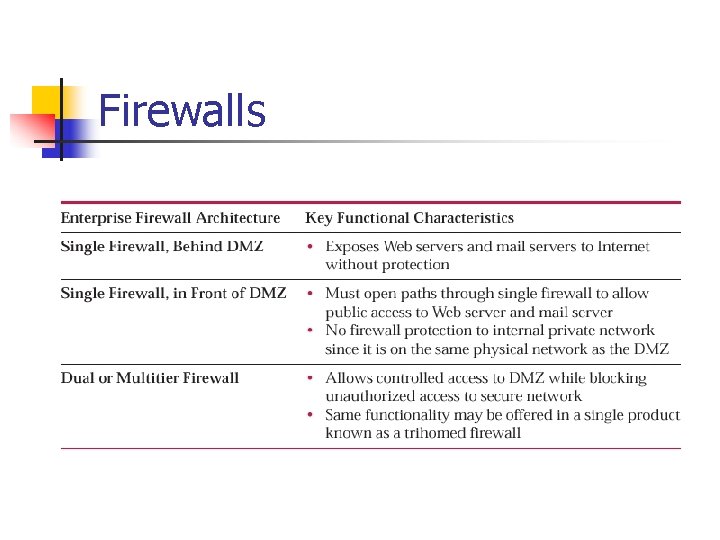 Firewalls

| Enterprise Firewall Architecture | Key Functional Characteristics |
|---|---|
| Single Firewall, Behind DMZ | • Exposes Web servers and mail servers to Internet without protection |
| Single Firewall, in Front of DMZ | • Must open paths through single firewall to allow public access to Web server and mail server • No firewall protection to internal private network since it is on the same physical network as the DMZ |
| Dual or Multitier Firewall | • Allows controlled access to DMZ while blocking unauthorized access to secure network • Same functionality may be offered in a single product known as a trihomed firewall |